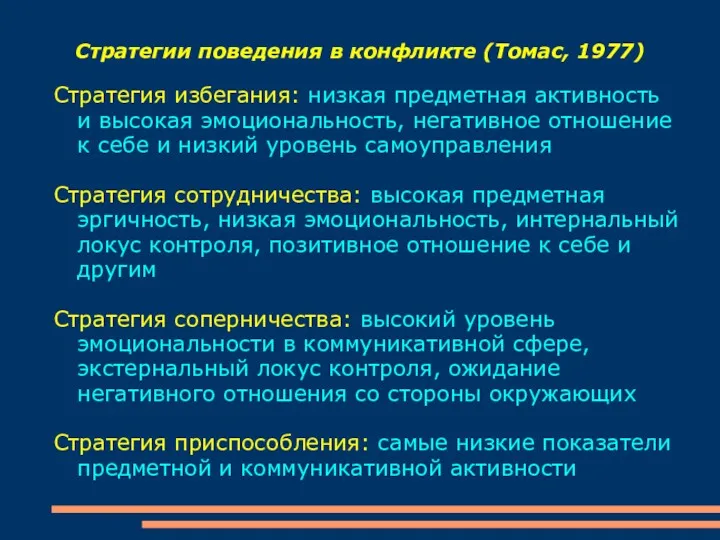 Стратегии поведения в конфликте (Томас, 1977)

Стратегия избегания: низкая предметная активность и высокая эмоциональность, негативное отношение к себе и низкий уровень самоуправления

Стратегия сотрудничества: высокая предметная эргичность, низкая эмоциональность, интернальный локус контроля, позитивное отношение к себе и другим

Стратегия соперничества: высокий уровень эмоциональности в коммуникативной сфере, экстернальный локус контроля, ожидание негативного отношения со стороны окружающих

Стратегия приспособления: самые низкие показатели предметной и коммуникативной активности